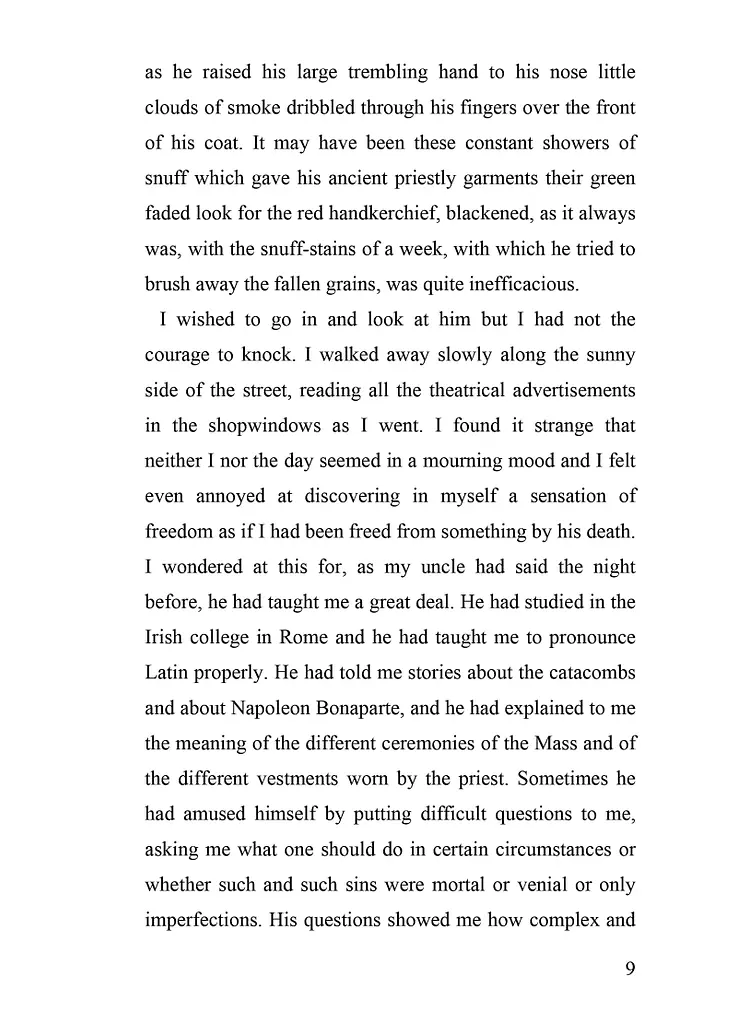 as he raised his large trembling hand to his nose little clouds of smoke dribbled through his fingers over the front of his coat. It may have been these constant showers of snuff which gave his ancient priestly garments their green faded look for the red handkerchief, blackened, as it always was, with the snuff-stains of a week, with which he tried to brush away the fallen grains, was quite inefficacious.

I wished to go in and look at him but I had not the courage to knock. I walked away slowly along the sunny side of the street, reading all the theatrical advertisements in the shopwindows as I went. I found it strange that neither I nor the day seemed in a mourning mood and I felt even annoyed at discovering in myself a sensation of freedom as if I had been freed from something by his death. I wondered at this for, as my uncle had said the night before, he had taught me a great deal. He had studied in the Irish college in Rome and he had taught me to pronounce Latin properly. He had told me stories about the catacombs and about Napoleon Bonaparte, and he had explained to me the meaning of the different ceremonies of the Mass and of the different vestments worn by the priest. Sometimes he had amused himself by putting difficult questions to me, asking me what one should do in certain circumstances or whether such and such sins were mortal or venial or only imperfections. His questions showed me how complex and

9